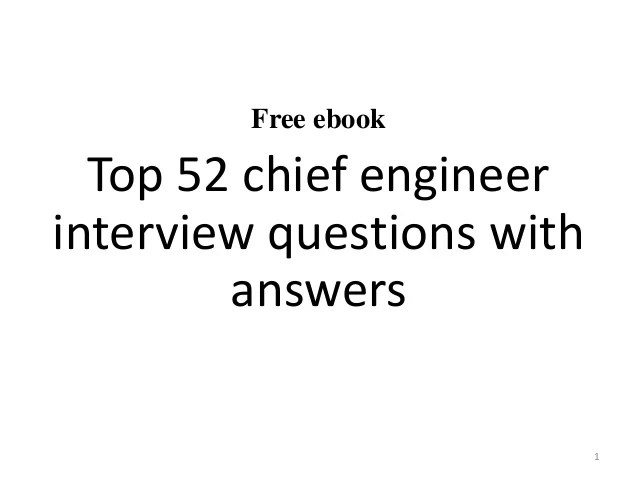 Free ebook

Top 52 chief engineer interview questions with answers

1